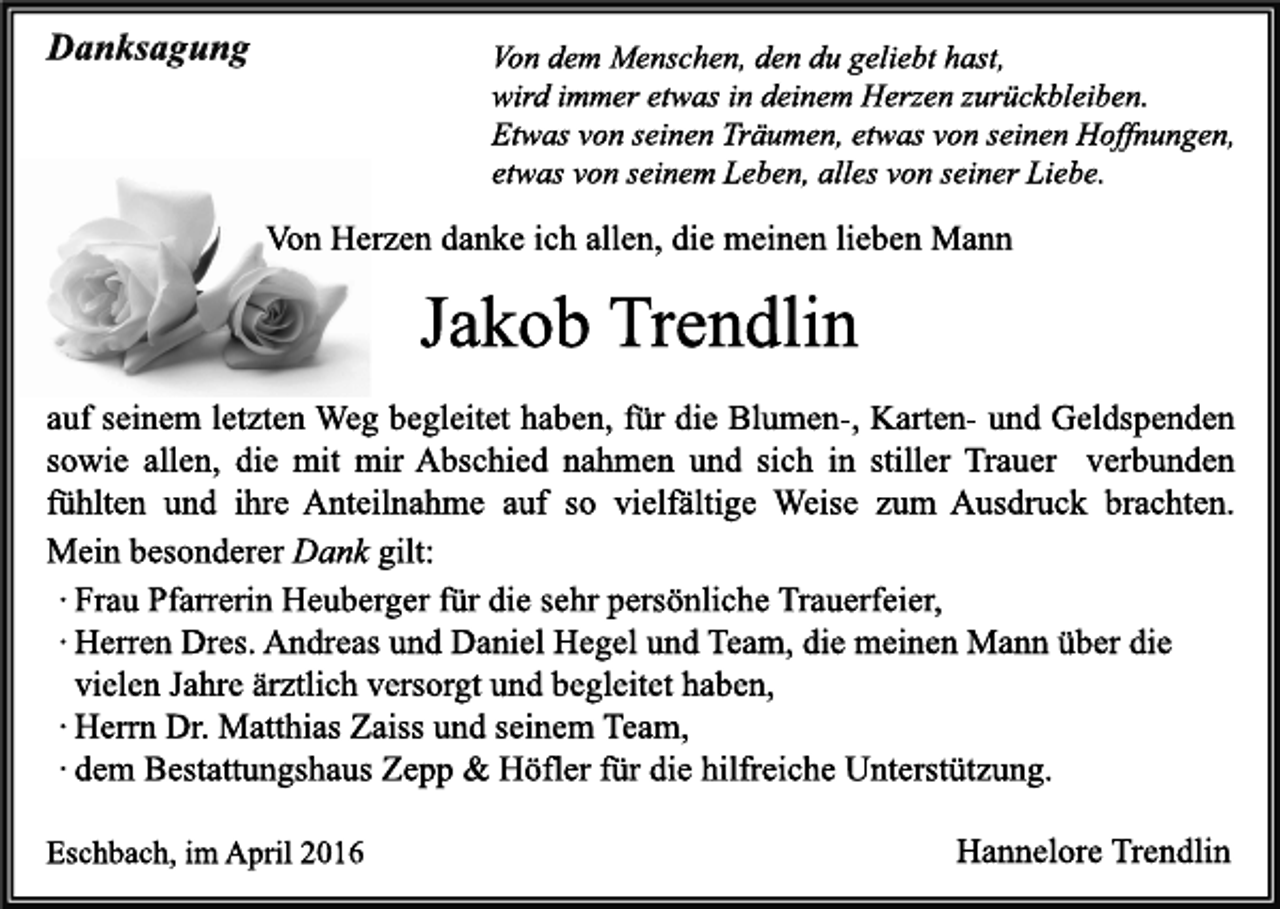 Danksagung

Von dem Menschen, den du geliebt hast,
wird immer etwas in deinem Herzen zurückbleiben.
Etwas von seinen Träumen, etwas von seinen Hoffnungen,
etwas von seinem Leben, alles von seiner Liebe.

Von Herzen danke ich allen, die meinen lieben Mann

Jakob Trendlin

auf seinem letzten Weg begleitet haben, für die Blumen-, Karten- und Geldspenden sowie allen, die mit mir Abschied nahmen und sich in stiller Trauer verbunden fühlten und ihre Anteilnahme auf so vielfältige Weise zum Ausdruck brachten.

Mein besonderer Dank gilt:
· Frau Pfarrerin Heuberger für die sehr persönliche Trauerfeier,
· Herren Dres. Andreas und Daniel Hegel und Team, die meinen Mann über die vielen Jahre ärztlich versorgt und begleitet haben,
· Herrn Dr. Matthias Zaiss und seinem Team,
· dem Bestattungshaus Zepp & Höfler für die hilfreiche Unterstützung.

Eschbach, im April 2016

Hannelore Trendlin